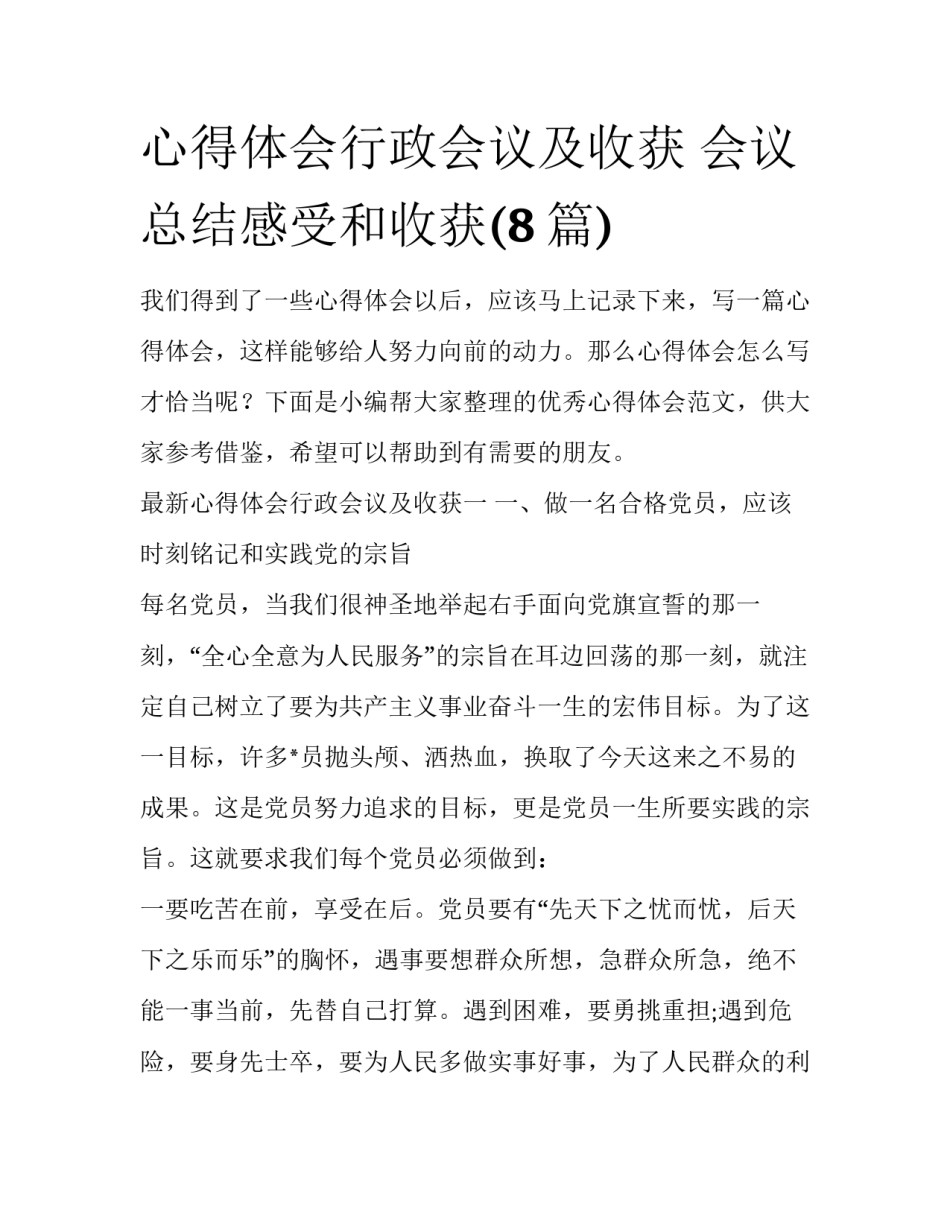 心得体会行政会议及收获 会议总结感受和收获(8 篇)

我们得到了一些心得体会以后，应该马上记录下来，写一篇心得体会，这样能够给人努力向前的动力。那么心得体会怎么写才恰当呢？下面是小编帮大家整理的优秀心得体会范文，供大家参考借鉴，希望可以帮助到有需要的朋友。

最新心得体会行政会议及收获一 一、做一名合格党员，应该时刻铭记和实践党的宗旨

每名党员，当我们很神圣地举起右手面向党旗宣誓的那一刻，“全心全意为人民服务”的宗旨在耳边回荡的那一刻，就注定自己树立了要为共产主义事业奋斗一生的宏伟目标。为了这一目标，许多*员抛头颅、洒热血，换取了今天这来之不易的成果。这是党员努力追求的目标，更是党员一生所要实践的宗旨。这就要求我们每个党员必须做到：

一要吃苦在前，享受在后。党员要有“先天下之忧而忧，后天下之乐而乐”的胸怀，遇事要想群众所想，急群众所急，绝不能一事当前，先替自己打算。遇到困难，要勇挑重担;遇到危险，要身先士卒，要为人民多做实事好事，为了人民群众的利